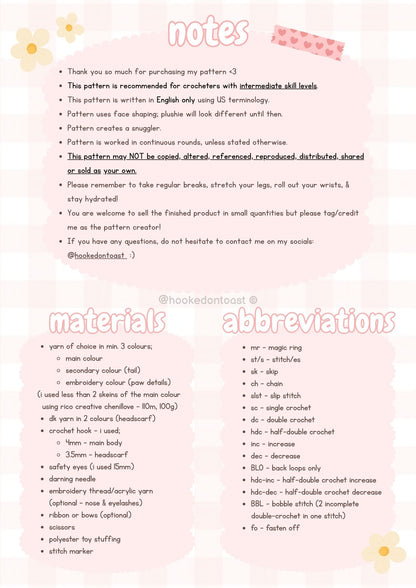 notes

- Thank you so much for purchasing my pattern <3
- This pattern is recommended for crocheters with intermediate skill levels.
- This pattern is written in English only using US terminology.
- Pattern uses face shaping; plushie will look different until then.
- Pattern creates a snuggler.
- Pattern is worked in continuous rounds, unless stated otherwise.
- This pattern may NOT be copied, altered, referenced, reproduced, distributed, shared or sold as your own.
- Please remember to take regular breaks, stretch your legs, roll out your wrists, & stay hydrated!
- You are welcome to sell the finished product in small quantities but please tag/credit me as the pattern creator!
- If you have any questions, do not hesitate to contact me on my socials: @hookedontoast :)

@hookedontoast ©

materials

- yarn of choice in min. 3 colours;
  - main colour
  - secondary colour (tail)
  - embroidery colour (paw details)

(i used less than 2 skeins of the main colour using rico creative chenillove - 110m, 100g)

- dk yarn in 2 colours (headscarf)
- crochet hook - i used;
  - 4mm - main body
  - 3.5mm - headscarf
- safety eyes (i used 15mm)
- darning needle
- embroidery thread/acrylic yarn (optional - nose & eyelashes)
- ribbon or bows (optional)
- scissors
- polyester toy stuffing
- stitch marker

abbreviations

- mr - magic ring
- st/s - stitch/es
- sk - skip
- ch - chain
- slst - slip stitch
- sc - single crochet
- dc - double crochet
- hdc - half-double crochet
- inc - increase
- dec - decrease
- BLO - back loops only
- hdc-inc - half-double crochet increase
- hdc-dec - half-double crochet decrease
- BBL - bobble stitch (2 incomplete double-crochet in one stitch)
- fo - fasten off